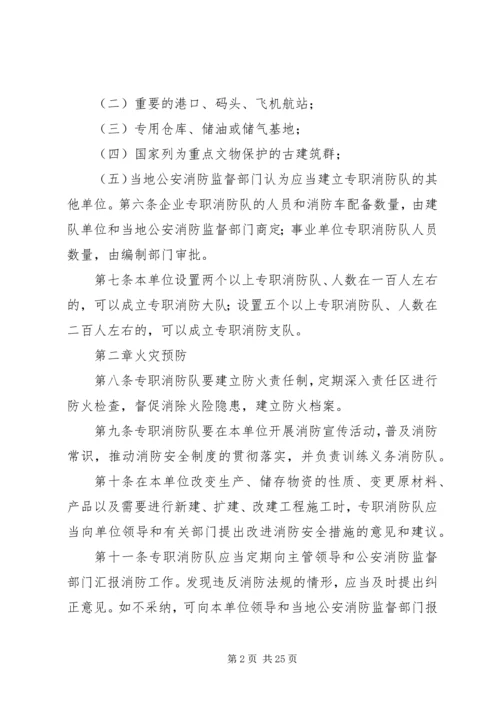 （二）重要的港口、码头、飞机航站；

（三）专用仓库、储油或储气基地；

（四）国家列为重点文物保护的古建筑群；

（五）当地公安消防监督部门认为应当建立专职消防队的其他单位。第六条企业专职消防队的人员和消防车配备数量，由建队单位和当地公安消防监督部门商定；事业单位专职消防队人员数量，由编制部门审批。

第七条本单位设置两个以上专职消防队、人数在一百人左右的，可以成立专职消防大队；设置五个以上专职消防队、人数在二百人左右的，可以成立专职消防支队。

第二章火灾预防

第八条专职消防队要建立防火责任制，定期深入责任区进行防火检查，督促消除火险隐患，建立防火档案。

第九条专职消防队要在本单位开展消防宣传活动，普及消防常识，推动消防安全制度的贯彻落实，并负责训练义务消防队。

第十条在本单位改变生产、储存物资的性质、变更原材料、产品以及需要进行新建、扩建、改建工程施工时，专职消防队应当向单位领导和有关部门提出改进消防安全措施的意见和建议。

第十一条专职消防队应当定期向主管领导和公安消防监督部门汇报消防工作。发现违反消防法规的情形，应当及时提出纠正意见。如不采纳，可向本单位领导和当地公安消防监督部门报

第 2 页 共 25 页